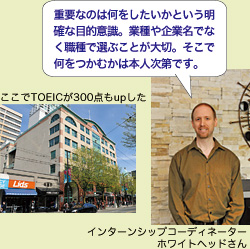 重要なのは何をしたいかという明確な目的意識。業種や企業名でなく職種で選ぶことが大切。そこで何をつかむかは本人次第です。

ここでTOEICが300点もupした

Lids

インターンシップコーディネーター
ホワイトヘッドさん